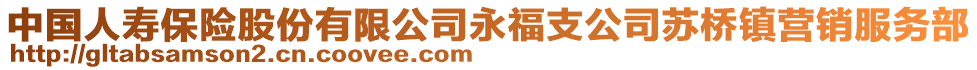 中国人寿保险股份有限公司永福支公司苏桥镇营销服务部
http://gltabsamson2.cn.coovee.com